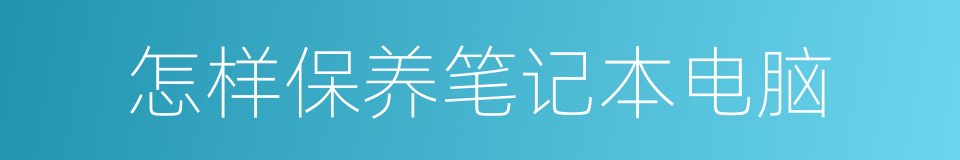 怎样保养笔记本电脑